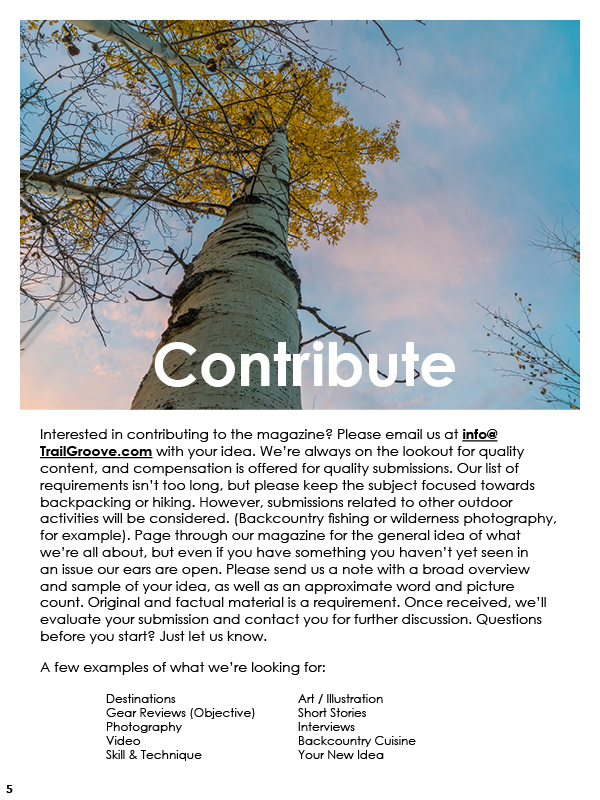 Contribute

Interested in contributing to the magazine? Please email us at info@TrailGroove.com with your idea. We're always on the lookout for quality content, and compensation is offered for quality submissions. Our list of requirements isn't too long, but please keep the subject focused towards backpacking or hiking. However, submissions related to other outdoor activities will be considered. (Backcountry fishing or wilderness photography, for example). Page through our magazine for the general idea of what we're all about, but even if you have something you haven't yet seen in an issue our ears are open. Please send us a note with a broad overview and sample of your idea, as well as an approximate word and picture count. Original and factual material is a requirement. Once received, we'll evaluate your submission and contact you for further discussion. Questions before you start? Just let us know.

A few examples of what we're looking for:

Destinations
Gear Reviews (Objective)
Photography
Video
Skill & Technique

Art / Illustration
Short Stories
Interviews
Backcountry Cuisine
Your New Idea

5